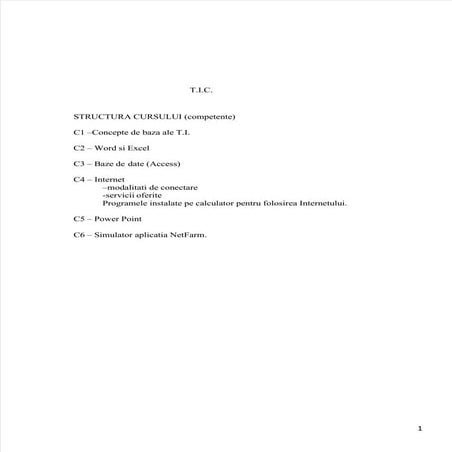 T.I.C.

STRUCTURA CURSULUI (competente)

C1 –Concepte de baza ale T.I.

C2 – Word si Excel

C3 – Baze de date (Access)

C4 – Internet
–modalitati de conectare
-servicii oferite
Programele instalate pe calculator pentru folosirea Internetului.

C5 – Power Point

C6 – Simulator aplicatia NetFarm.

1